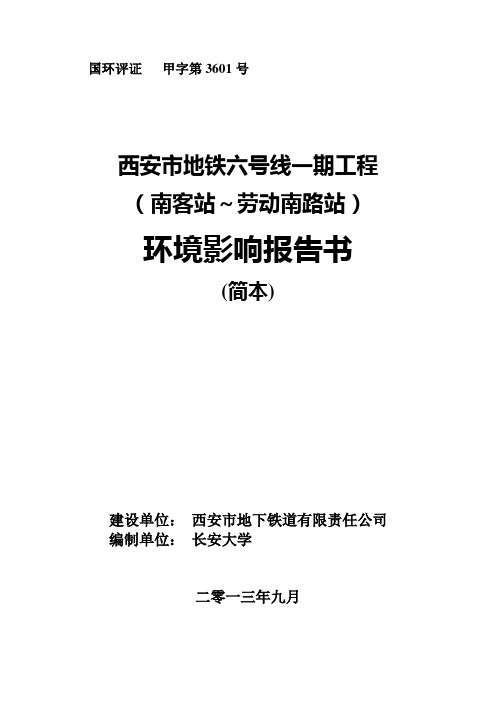 国环评证 甲字第 3601 号

西安市地铁六号线一期工程
（南客站~劳动南路站）
环境影响报告书
(简本)

建设单位： 西安市地下铁道有限责任公司
编制单位： 长安大学

二零一三年九月